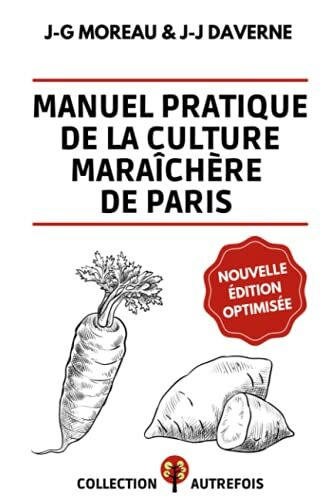 J-G MOREAU & J-J DAVERNE

MANUEL PRATIQUE DE LA CULTURE MARAÎCHÈRE DE PARIS

NOUVELLE ÉDITION OPTIMISÉE

COLLECTION AUTREFOIS